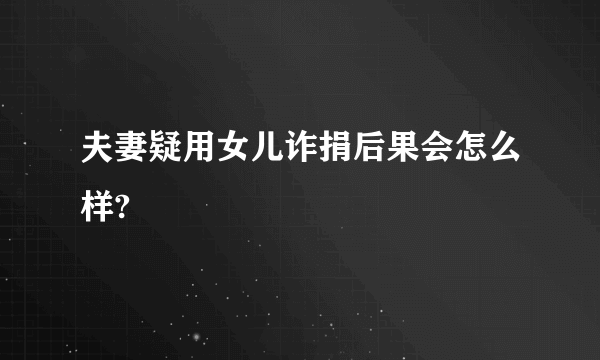 夫妻疑用女儿诈捐后果会怎么样?